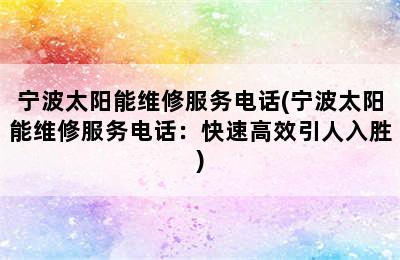 宁波太阳能维修服务电话(宁波太阳能维修服务电话：快速高效引人入胜)